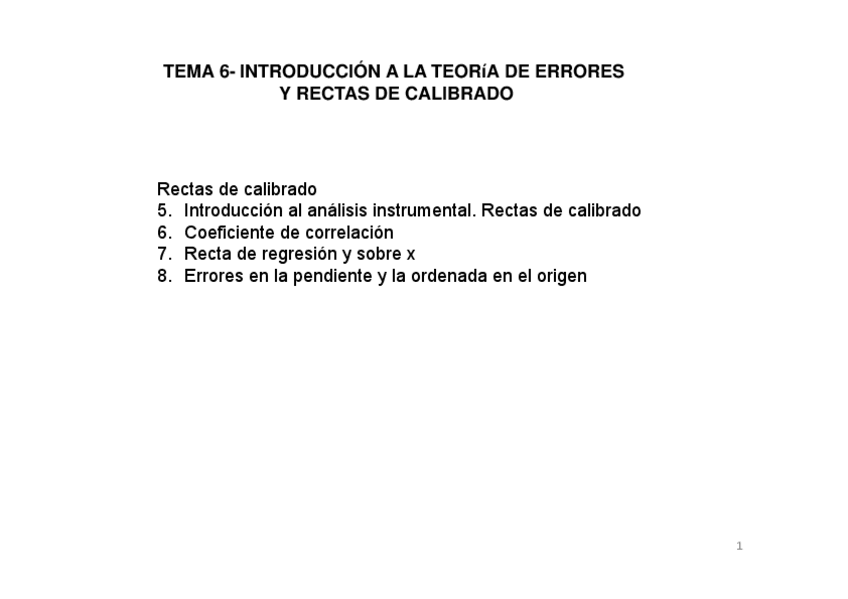 TEMA 6- INTRODUCCIÓN A LA TEORíA DE ERRORES Y RECTAS DE CALIBRADO

Rectas de calibrado
5. Introducción al análisis instrumental. Rectas de calibrado
6. Coeficiente de correlación
7. Recta de regresión y sobre x
8. Errores en la pendiente y la ordenada en el origen

1